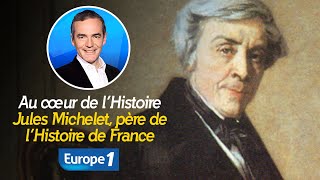 Au cœur de l'Histoire
Jules Michelet, père de l'Histoire de France

Europe 1